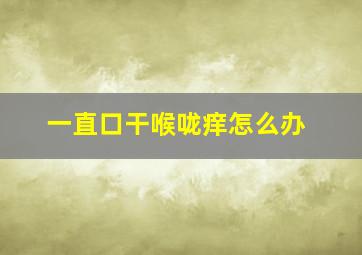 一直口干喉咙痒怎么办